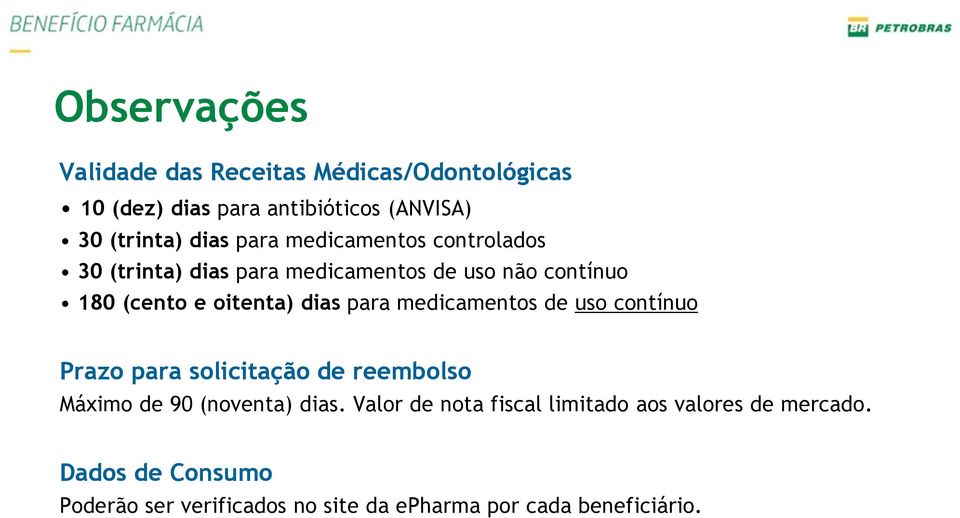 BENEFÍCIO FARMÁCIA

BR PETROBRAS

Observações

Validade das Receitas Médicas/Odontológicas

• 10 (dez) dias para antibióticos (ANVISA)
• 30 (trinta) dias para medicamentos controlados
• 30 (trinta) dias para medicamentos de uso não contínuo
• 180 (cento e oitenta) dias para medicamentos de uso contínuo

Prazo para solicitação de reembolso

Máximo de 90 (noventa) dias. Valor de nota fiscal limitado aos valores de mercado.

Dados de Consumo

Poderão ser verificados no site da ePharma por cada beneficiário.